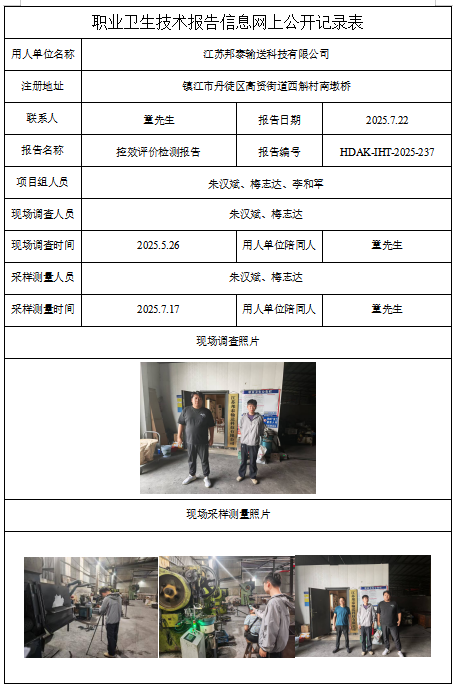 职业卫生技术报告信息网上公开记录表

用人单位名称
江苏邦泰输送科技有限公司

注册地址
镇江市丹徒区高资街道西斛村南墩桥

联系人
董先生
报告日期
2025.7.22

报告名称
控效评价检测报告
报告编号
HDAK-IHT-2025-237

项目组人员
朱汉斌、梅志达、李和军

现场调查人员
朱汉斌、梅志达

现场调查时间
2025.5.26
用人单位陪同人
董先生

采样测量人员
朱汉斌、梅志达

采样测量时间
2025.7.17
用人单位陪同人
董先生

现场调查照片

现场采样测量照片